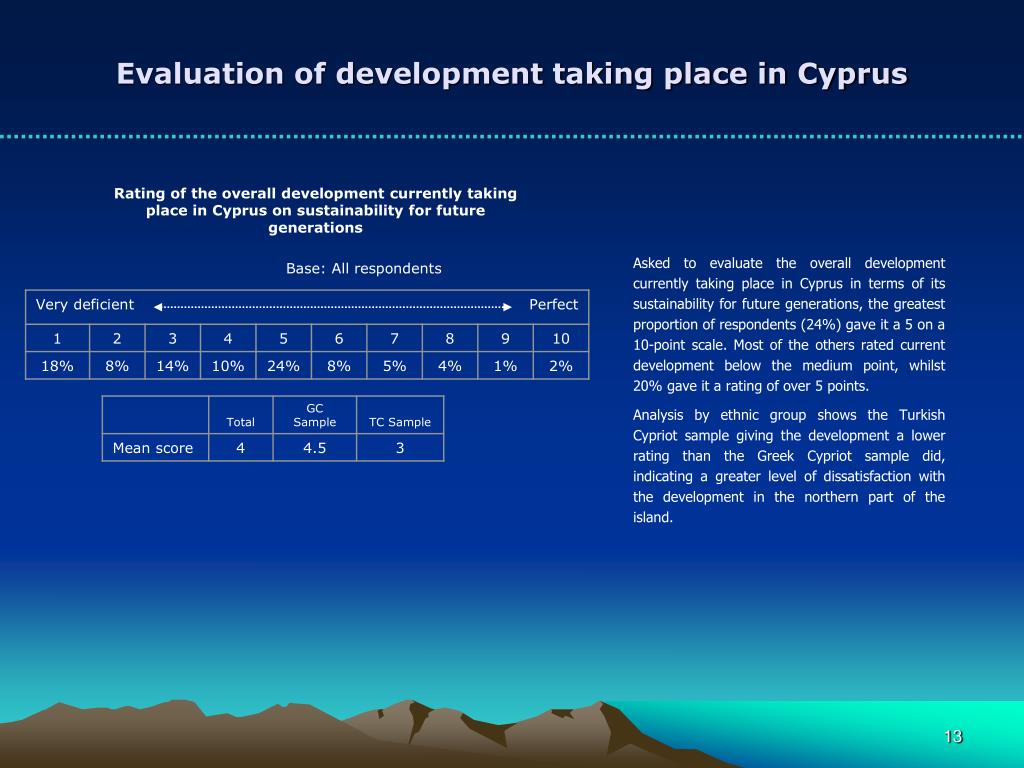 Evaluation of development taking place in Cyprus

Rating of the overall development currently taking place in Cyprus on sustainability for future generations

Base: All respondents

| Very deficient | | | | | | | | | Perfect |
|---|---|---|---|---|---|---|---|---|---|
| 1 | 2 | 3 | 4 | 5 | 6 | 7 | 8 | 9 | 10 |
| 18% | 8% | 14% | 10% | 24% | 8% | 5% | 4% | 1% | 2% |

| | Total | GC Sample | TC Sample |
|---|---|---|---|
| Mean score | 4 | 4.5 | 3 |

Asked to evaluate the overall development currently taking place in Cyprus in terms of its sustainability for future generations, the greatest proportion of respondents (24%) gave it a 5 on a 10-point scale. Most of the others rated current development below the medium point, whilst 20% gave it a rating of over 5 points.

Analysis by ethnic group shows the Turkish Cypriot sample giving the development a lower rating than the Greek Cypriot sample did, indicating a greater level of dissatisfaction with the development in the northern part of the island.

13